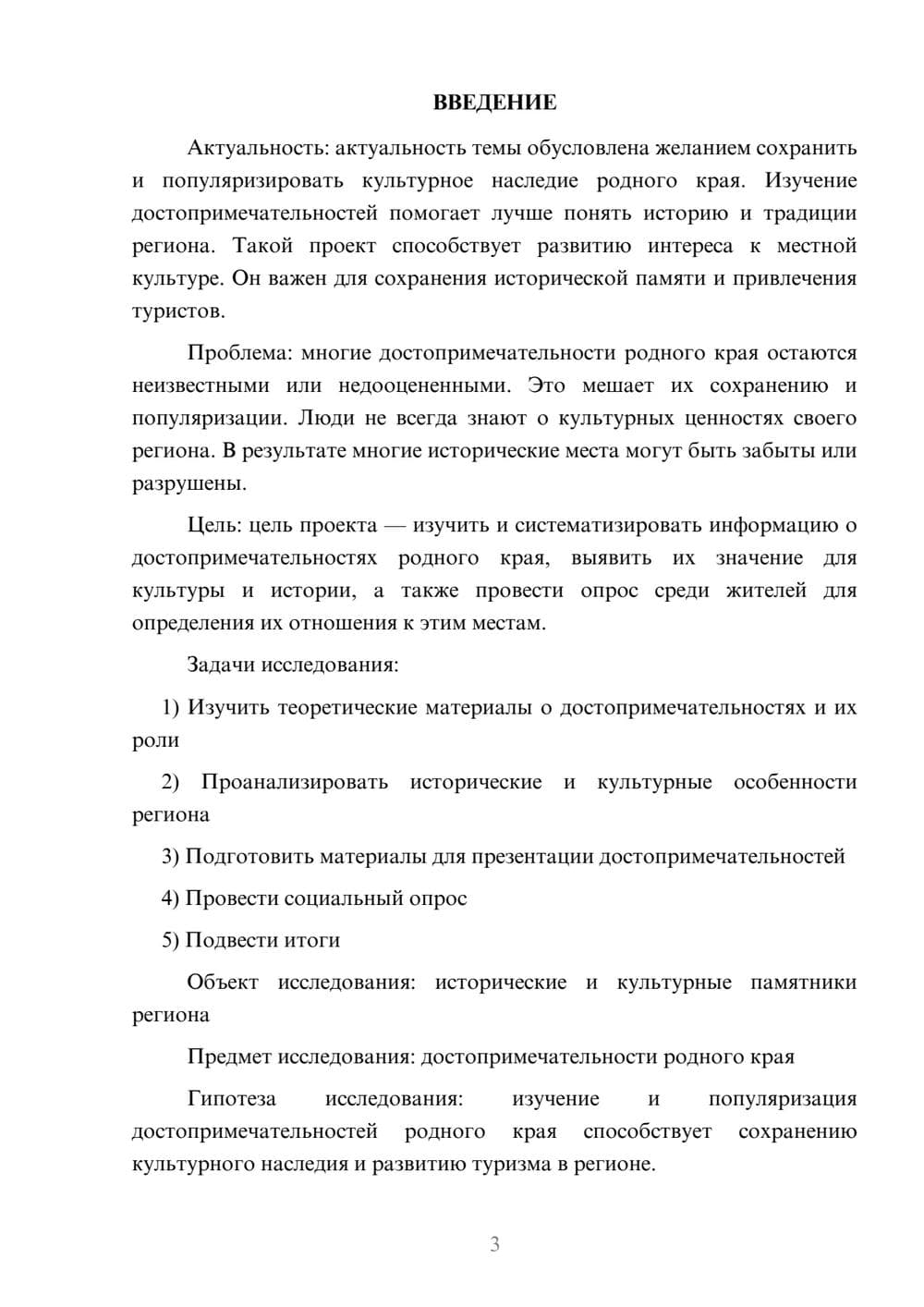 ВВЕДЕНИЕ

Актуальность: актуальность темы обусловлена желанием сохранить и популяризировать культурное наследие родного края. Изучение достопримечательностей помогает лучше понять историю и традиции региона. Такой проект способствует развитию интереса к местной культуре. Он важен для сохранения исторической памяти и привлечения туристов.

Проблема: многие достопримечательности родного края остаются неизвестными или недооцененными. Это мешает их сохранению и популяризации. Люди не всегда знают о культурных ценностях своего региона. В результате многие исторические места могут быть забыты или разрушены.

Цель: цель проекта — изучить и систематизировать информацию о достопримечательностях родного края, выявить их значение для культуры и истории, а также провести опрос среди жителей для определения их отношения к этим местам.

Задачи исследования:

1) Изучить теоретические материалы о достопримечательностях и их роли

2) Проанализировать исторические и культурные особенности региона

3) Подготовить материалы для презентации достопримечательностей

4) Провести социальный опрос

5) Подвести итоги

Объект исследования: исторические и культурные памятники региона

Предмет исследования: достопримечательности родного края

Гипотеза исследования: изучение и популяризация достопримечательностей родного края способствует сохранению культурного наследия и развитию туризма в регионе.

3